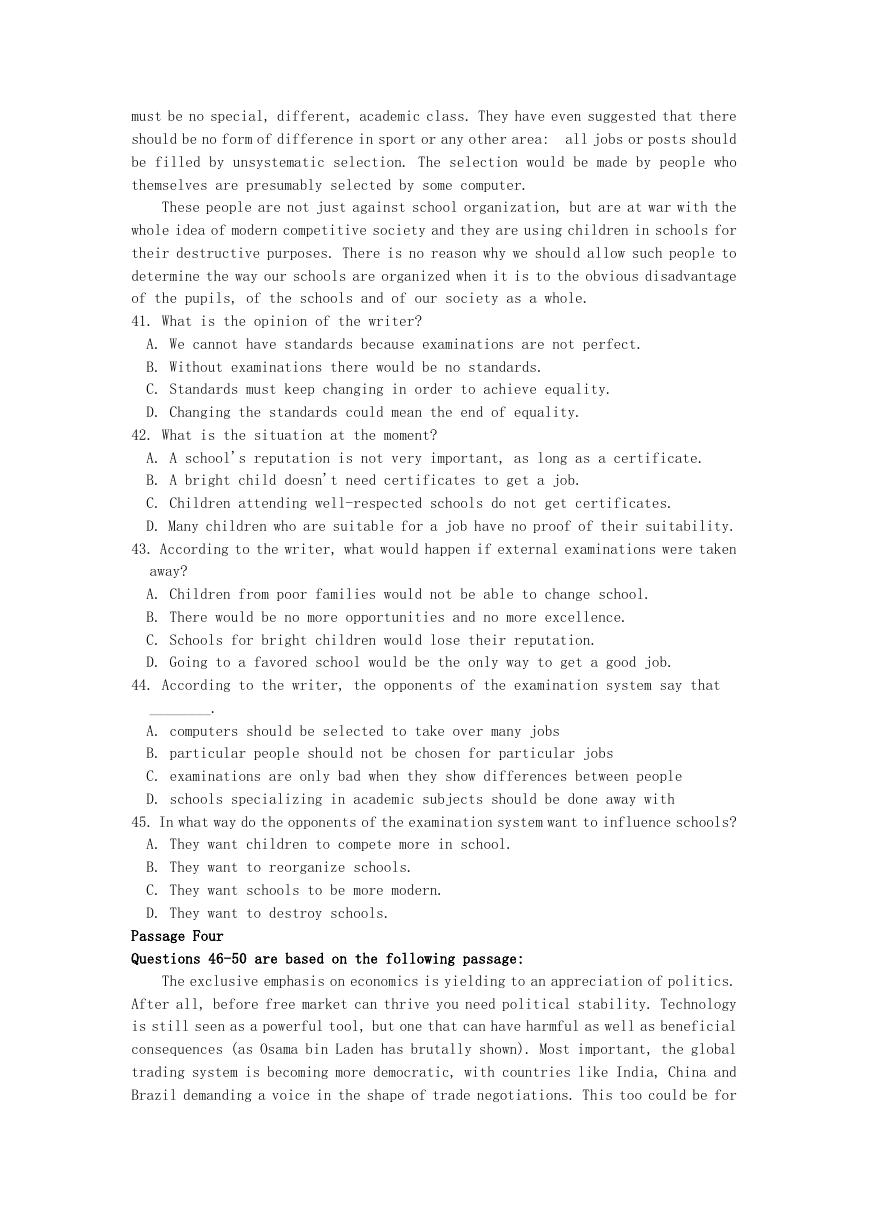 must be no special, different, academic class. They have even suggested that there should be no form of difference in sport or any other area: all jobs or posts should be filled by unsystematic selection. The selection would be made by people who themselves are presumably selected by some computer.

These people are not just against school organization, but are at war with the whole idea of modern competitive society and they are using children in schools for their destructive purposes. There is no reason why we should allow such people to determine the way our schools are organized when it is to the obvious disadvantage of the pupils, of the schools and of our society as a whole.

41. What is the opinion of the writer?
A. We cannot have standards because examinations are not perfect.
B. Without examinations there would be no standards.
C. Standards must keep changing in order to achieve equality.
D. Changing the standards could mean the end of equality.

42. What is the situation at the moment?
A. A school's reputation is not very important, as long as a certificate.
B. A bright child doesn't need certificates to get a job.
C. Children attending well-respected schools do not get certificates.
D. Many children who are suitable for a job have no proof of their suitability.

43. According to the writer, what would happen if external examinations were taken away?
A. Children from poor families would not be able to change school.
B. There would be no more opportunities and no more excellence.
C. Schools for bright children would lose their reputation.
D. Going to a favored school would be the only way to get a good job.

44. According to the writer, the opponents of the examination system say that ________.
A. computers should be selected to take over many jobs
B. particular people should not be chosen for particular jobs
C. examinations are only bad when they show differences between people
D. schools specializing in academic subjects should be done away with

45. In what way do the opponents of the examination system want to influence schools?
A. They want children to compete more in school.
B. They want to reorganize schools.
C. They want schools to be more modern.
D. They want to destroy schools.

Passage Four
Questions 46-50 are based on the following passage:

The exclusive emphasis on economics is yielding to an appreciation of politics. After all, before free market can thrive you need political stability. Technology is still seen as a powerful tool, but one that can have harmful as well as beneficial consequences (as Osama bin Laden has brutally shown). Most important, the global trading system is becoming more democratic, with countries like India, China and Brazil demanding a voice in the shape of trade negotiations. This too could be for